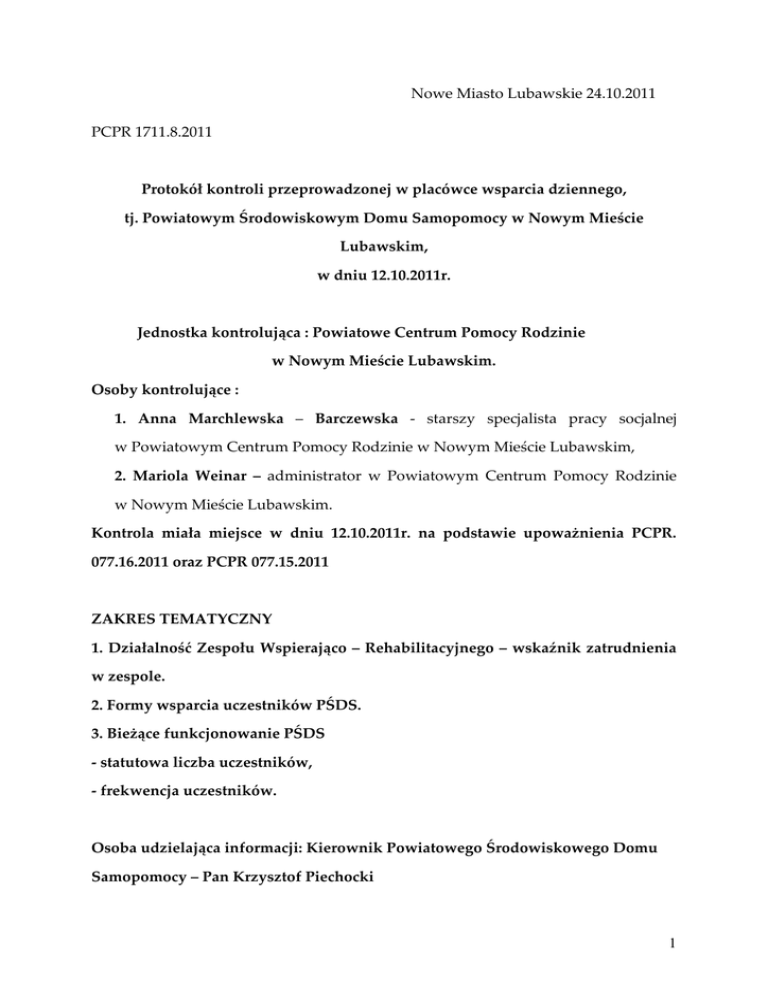 Nowe Miasto Lubawskie 24.10.2011

PCPR 1711.8.2011

Protokół kontroli przeprowadzonej w placówce wsparcia dziennego, tj. Powiatowym Środowiskowym Domu Samopomocy w Nowym Mieście Lubawskim, w dniu 12.10.2011r.

Jednostka kontrolująca : Powiatowe Centrum Pomocy Rodzinie w Nowym Mieście Lubawskim.

Osoby kontrolujące :

1. Anna Marchlewska – Barczewska - starszy specjalista pracy socjalnej w Powiatowym Centrum Pomocy Rodzinie w Nowym Mieście Lubawskim,

2. Mariola Weinar – administrator w Powiatowym Centrum Pomocy Rodzinie w Nowym Mieście Lubawskim.

Kontrola miała miejsce w dniu 12.10.2011r. na podstawie upoważnienia PCPR. 077.16.2011 oraz PCPR 077.15.2011

ZAKRES TEMATYCZNY

1. Działalność Zespołu Wspierająco – Rehabilitacyjnego – wskaźnik zatrudnienia w zespole.

2. Formy wsparcia uczestników PŚDS.

3. Bieżące funkcjonowanie PŚDS

- statutowa liczba uczestników,

- frekwencja uczestników.

Osoba udzielająca informacji: Kierownik Powiatowego Środowiskowego Domu Samopomocy – Pan Krzysztof Piechocki

1